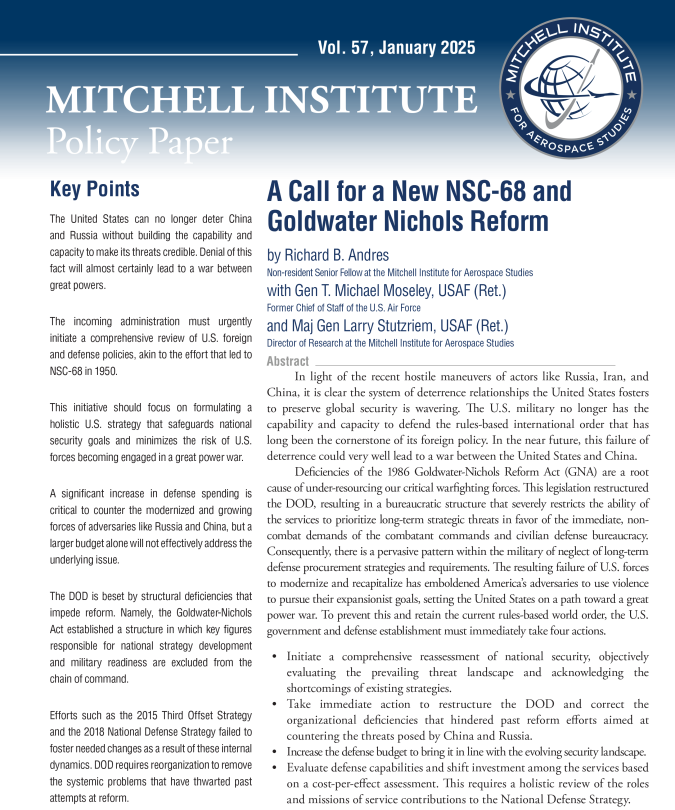 Vol. 57, January 2025

MITCHELL INSTITUTE FOR AEROSPACE STUDIES

MITCHELL INSTITUTE
Policy Paper

Key Points

The United States can no longer deter China and Russia without building the capability and capacity to make its threats credible. Denial of this fact will almost certainly lead to a war between great powers.

The incoming administration must urgently initiate a comprehensive review of U.S. foreign and defense policies, akin to the effort that led to NSC-68 in 1950.

This initiative should focus on formulating a holistic U.S. strategy that safeguards national security goals and minimizes the risk of U.S. forces becoming engaged in a great power war.

A significant increase in defense spending is critical to counter the modernized and growing forces of adversaries like Russia and China, but a larger budget alone will not effectively address the underlying issue.

The DOD is beset by structural deficiencies that impede reform. Namely, the Goldwater-Nichols Act established a structure in which key figures responsible for national strategy development and military readiness are excluded from the chain of command.

Efforts such as the 2015 Third Offset Strategy and the 2018 National Defense Strategy failed to foster needed changes as a result of these internal dynamics. DOD requires reorganization to remove the systemic problems that have thwarted past attempts at reform.

A Call for a New NSC-68 and Goldwater Nichols Reform

by Richard B. Andres
Non-resident Senior Fellow at the Mitchell Institute for Aerospace Studies
with Gen T. Michael Moseley, USAF (Ret.)
Former Chief of Staff of the U.S. Air Force
and Maj Gen Larry Stutzriem, USAF (Ret.)
Director of Research at the Mitchell Institute for Aerospace Studies

Abstract

In light of the recent hostile maneuvers of actors like Russia, Iran, and China, it is clear the system of deterrence relationships the United States fosters to preserve global security is wavering. The U.S. military no longer has the capability and capacity to defend the rules-based international order that has long been the cornerstone of its foreign policy. In the near future, this failure of deterrence could very well lead to a war between the United States and China.

Deficiencies of the 1986 Goldwater-Nichols Reform Act (GNA) are a root cause of under-resourcing our critical warfighting forces. This legislation restructured the DOD, resulting in a bureaucratic structure that severely restricts the ability of the services to prioritize long-term strategic threats in favor of the immediate, non-combat demands of the combatant commands and civilian defense bureaucracy. Consequently, there is a pervasive pattern within the military of neglect of long-term defense procurement strategies and requirements. The resulting failure of U.S. forces to modernize and recapitalize has emboldened America's adversaries to use violence to pursue their expansionist goals, setting the United States on a path toward a great power war. To prevent this and retain the current rules-based world order, the U.S. government and defense establishment must immediately take four actions.

• Initiate a comprehensive reassessment of national security, objectively evaluating the prevailing threat landscape and acknowledging the shortcomings of existing strategies.
• Take immediate action to restructure the DOD and correct the organizational deficiencies that hindered past reform efforts aimed at countering the threats posed by China and Russia.
• Increase the defense budget to bring it in line with the evolving security landscape.
• Evaluate defense capabilities and shift investment among the services based on a cost-per-effect assessment. This requires a holistic review of the roles and missions of service contributions to the National Defense Strategy.